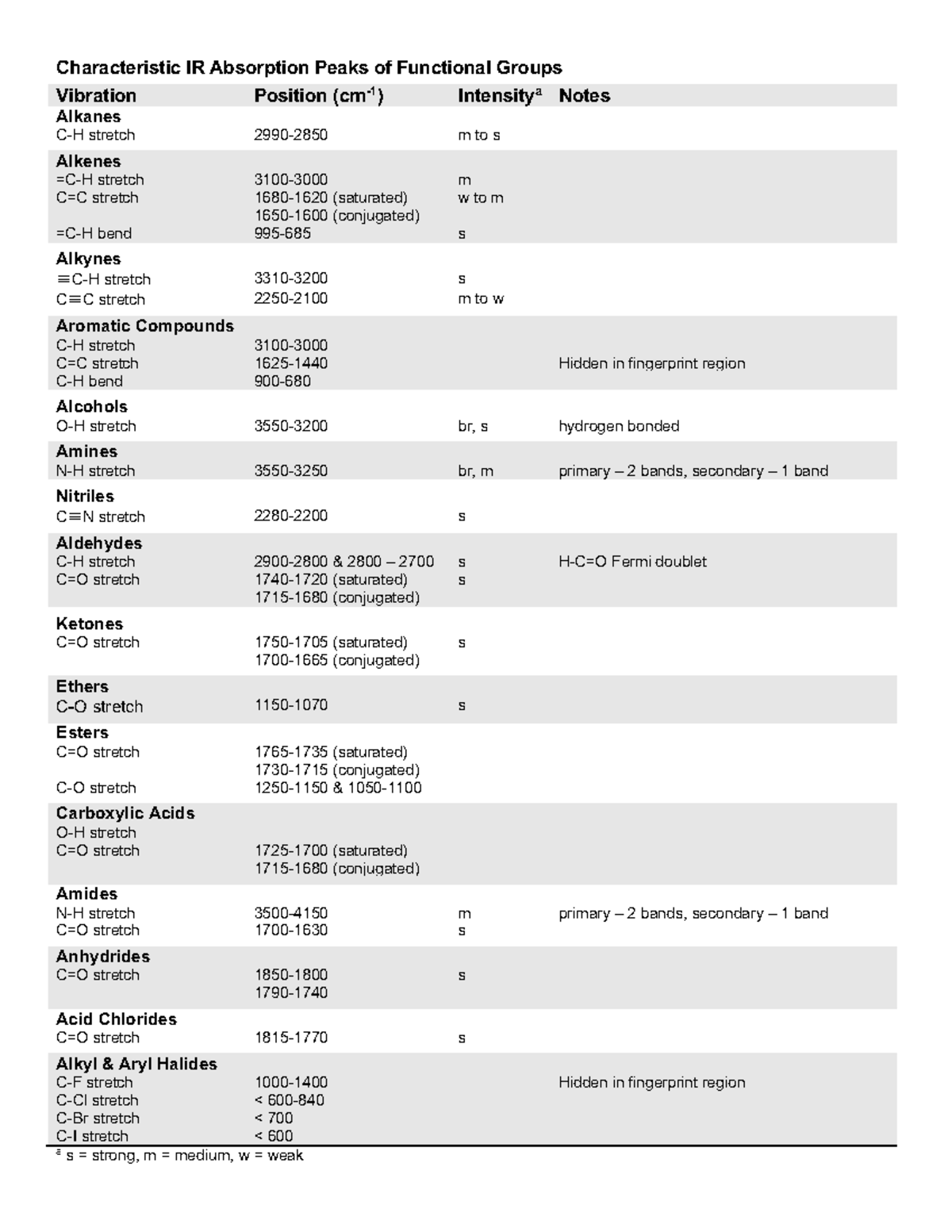 Characteristic IR Absorption Peaks of Functional Groups

| Vibration | Position ($cm^{-1}$) | Intensity$^{a}$ | Notes |
|---|---|---|---|
| Alkanes | | | |
| C-H stretch | 2990-2850 | m to s | |
| Alkenes | | | |
| =C-H stretch | 3100-3000 | m | |
| C=C stretch | 1680-1620 (saturated) | w to m | |
| | 1650-1600 (conjugated) | | |
| =C-H bend | 995-685 | s | |
| Alkynes | | | |
| ≡C-H stretch | 3310-3200 | s | |
| C≡C stretch | 2250-2100 | m to w | |
| Aromatic Compounds | | | |
| C-H stretch | 3100-3000 | | |
| C=C stretch | 1625-1440 | | Hidden in fingerprint region |
| C-H bend | 900-680 | | |
| Alcohols | | | |
| O-H stretch | 3550-3200 | br, s | hydrogen bonded |
| Amines | | | |
| N-H stretch | 3550-3250 | br, m | primary – 2 bands, secondary – 1 band |
| Nitriles | | | |
| C≡N stretch | 2280-2200 | s | |
| Aldehydes | | | |
| C-H stretch | 2900-2800 & 2800 – 2700 | s | H-C=O Fermi doublet |
| C=O stretch | 1740-1720 (saturated) | s | |
| | 1715-1680 (conjugated) | | |
| Ketones | | | |
| C=O stretch | 1750-1705 (saturated) | s | |
| | 1700-1665 (conjugated) | | |
| Ethers | | | |
| C-O stretch | 1150-1070 | s | |
| Esters | | | |
| C=O stretch | 1765-1735 (saturated) | | |
| | 1730-1715 (conjugated) | | |
| C-O stretch | 1250-1150 & 1050-1100 | | |
| Carboxylic Acids | | | |
| O-H stretch | | | |
| C=O stretch | 1725-1700 (saturated) | | |
| | 1715-1680 (conjugated) | | |
| Amides | | | |
| N-H stretch | 3500-4150 | m | primary – 2 bands, secondary – 1 band |
| C=O stretch | 1700-1630 | s | |
| Anhydrides | | | |
| C=O stretch | 1850-1800 | s | |
| | 1790-1740 | | |
| Acid Chlorides | | | |
| C=O stretch | 1815-1770 | s | |
| Alkyl & Aryl Halides | | | |
| C-F stretch | 1000-1400 | | Hidden in fingerprint region |
| C-Cl stretch | < 600-840 | | |
| C-Br stretch | < 700 | | |
| C-I stretch | < 600 | | |

$^{a}$ s = strong, m = medium, w = weak